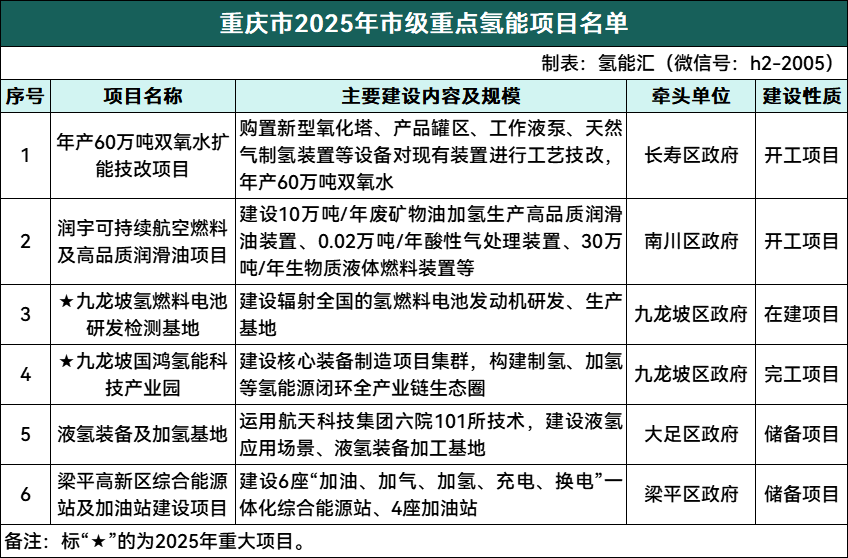 重庆市2025年市级重点氢能项目名单

制表：氢能汇（微信号：h2-2005）

| 序号 | 项目名称 | 主要建设内容及规模 | 牵头单位 | 建设性质 |
|---|---|---|---|---|
| 1 | 年产60万吨双氧水扩能技改项目 | 购置新型氧化塔、产品罐区、工作液泵、天然气制氢装置等设备对现有装置进行工艺技改，年产60万吨双氧水 | 长寿区政府 | 开工项目 |
| 2 | 润宇可持续航空燃料及高品质润滑油项目 | 建设10万吨/年废矿物油加氢生产高品质润滑油装置、0.02万吨/年酸性气处理装置、30万吨/年生物质液体燃料装置等 | 南川区政府 | 开工项目 |
| 3 | ★九龙坡氢燃料电池研发检测基地 | 建设辐射全国的氢燃料电池发动机研发、生产基地 | 九龙坡区政府 | 在建项目 |
| 4 | ★九龙坡国鸿氢能科技产业园 | 建设核心装备制造项目集群，构建制氢、加氢等氢能源闭环全产业链生态圈 | 九龙坡区政府 | 完工项目 |
| 5 | 液氢装备及加氢基地 | 运用航天科技集团六院101所技术，建设液氢应用场景、液氢装备加工基地 | 大足区政府 | 储备项目 |
| 6 | 梁平高新区综合能源站及加油站建设项目 | 建设6座“加油、加气、加氢、充电、换电”一体化综合能源站、4座加油站 | 梁平区政府 | 储备项目 |

备注：标“★”的为2025年重大项目。